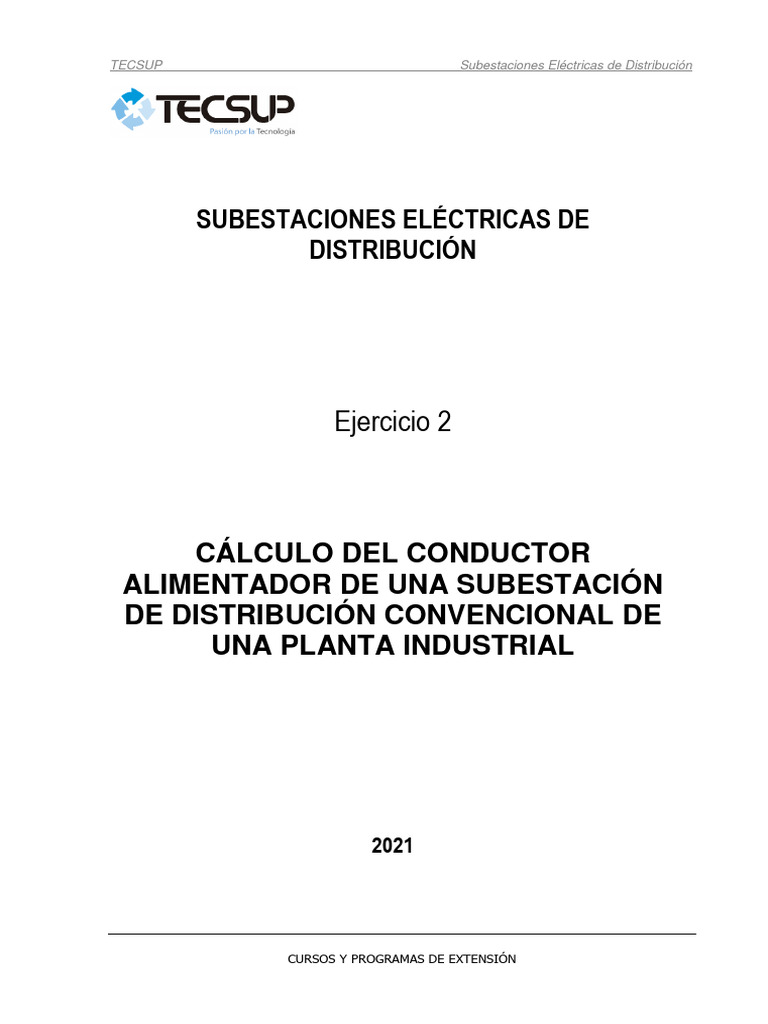 TECSUP

Subestaciones Eléctricas de Distribución

TECSUP
Pasión por la Tecnología

SUBESTACIONES ELÉCTRICAS DE DISTRIBUCIÓN

Ejercicio 2

CÁLCULO DEL CONDUCTOR ALIMENTADOR DE UNA SUBESTACIÓN DE DISTRIBUCIÓN CONVENCIONAL DE UNA PLANTA INDUSTRIAL

2021

CURSOS Y PROGRAMAS DE EXTENSIÓN